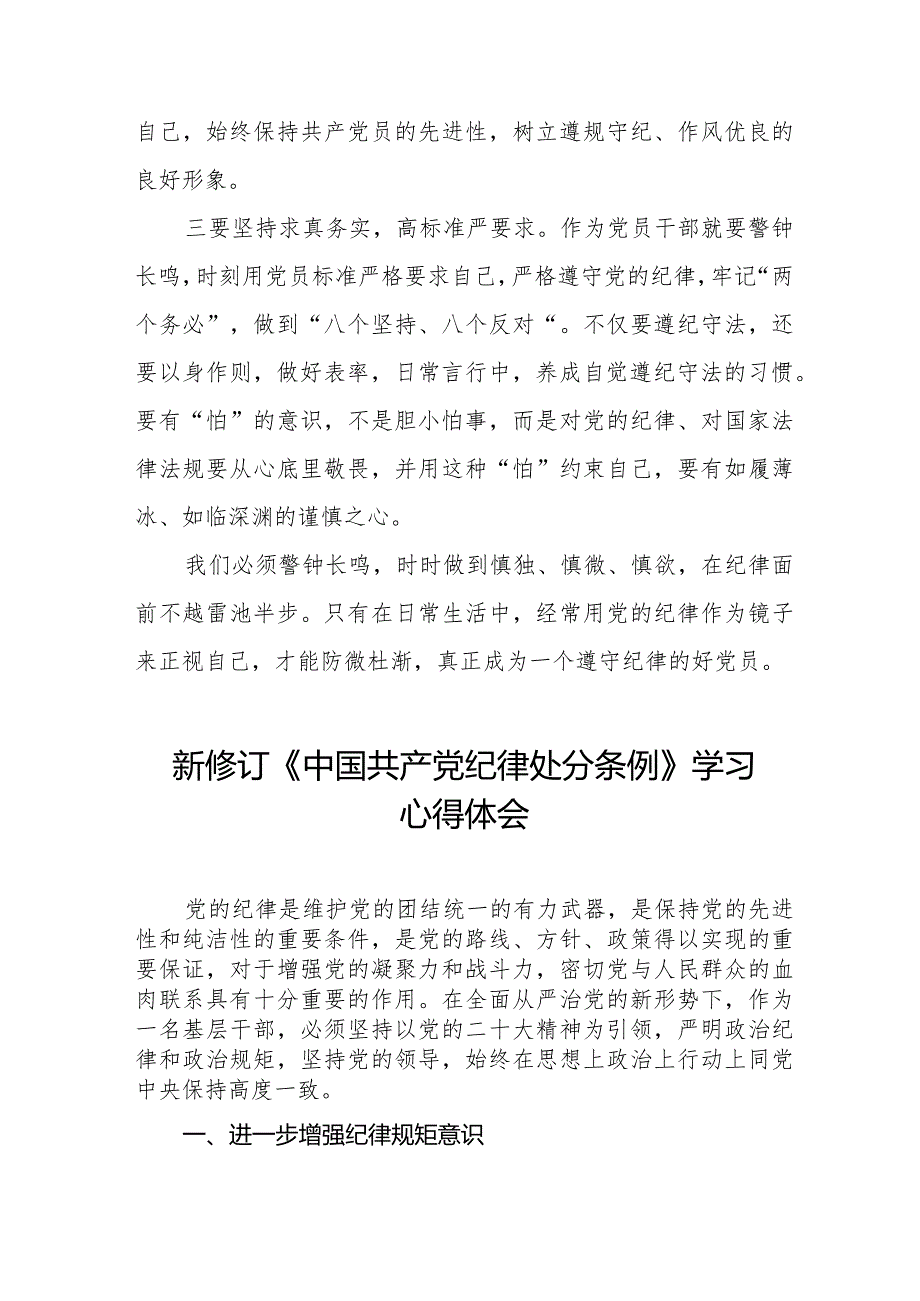 自己，始终保持共产党员的先进性，树立遵规守纪、作风优良的良好形象。

三要坚持求真务实，高标准严要求。作为党员干部就要警钟长鸣，时刻用党员标准严格要求自己，严格遵守党的纪律，牢记“两个务必”，做到“八个坚持、八个反对“。不仅要遵纪守法，还要以身作则，做好表率，日常言行中，养成自觉遵纪守法的习惯。要有“怕”的意识，不是胆小怕事，而是对党的纪律、对国家法律法规要从心底里敬畏，并用这种“怕”约束自己，要有如履薄冰、如临深渊的谨慎之心。

我们必须警钟长鸣，时时做到慎独、慎微、慎欲，在纪律面前不越雷池半步。只有在日常生活中，经常用党的纪律作为镜子来正视自己，才能防微杜渐，真正成为一个遵守纪律的好党员。

新修订《中国共产党纪律处分条例》学习心得体会

党的纪律是维护党的团结统一的有力武器，是保持党的先进性和纯洁性的重要条件，是党的路线、方针、政策得以实现的重要保证，对于增强党的凝聚力和战斗力，密切党与人民群众的血肉联系具有十分重要的作用。在全面从严治党的新形势下，作为一名基层干部，必须坚持以党的二十大精神为引领，严明政治纪律和政治规矩，坚持党的领导，始终在思想上政治上行动上同党中央保持高度一致。

一、进一步增强纪律规矩意识